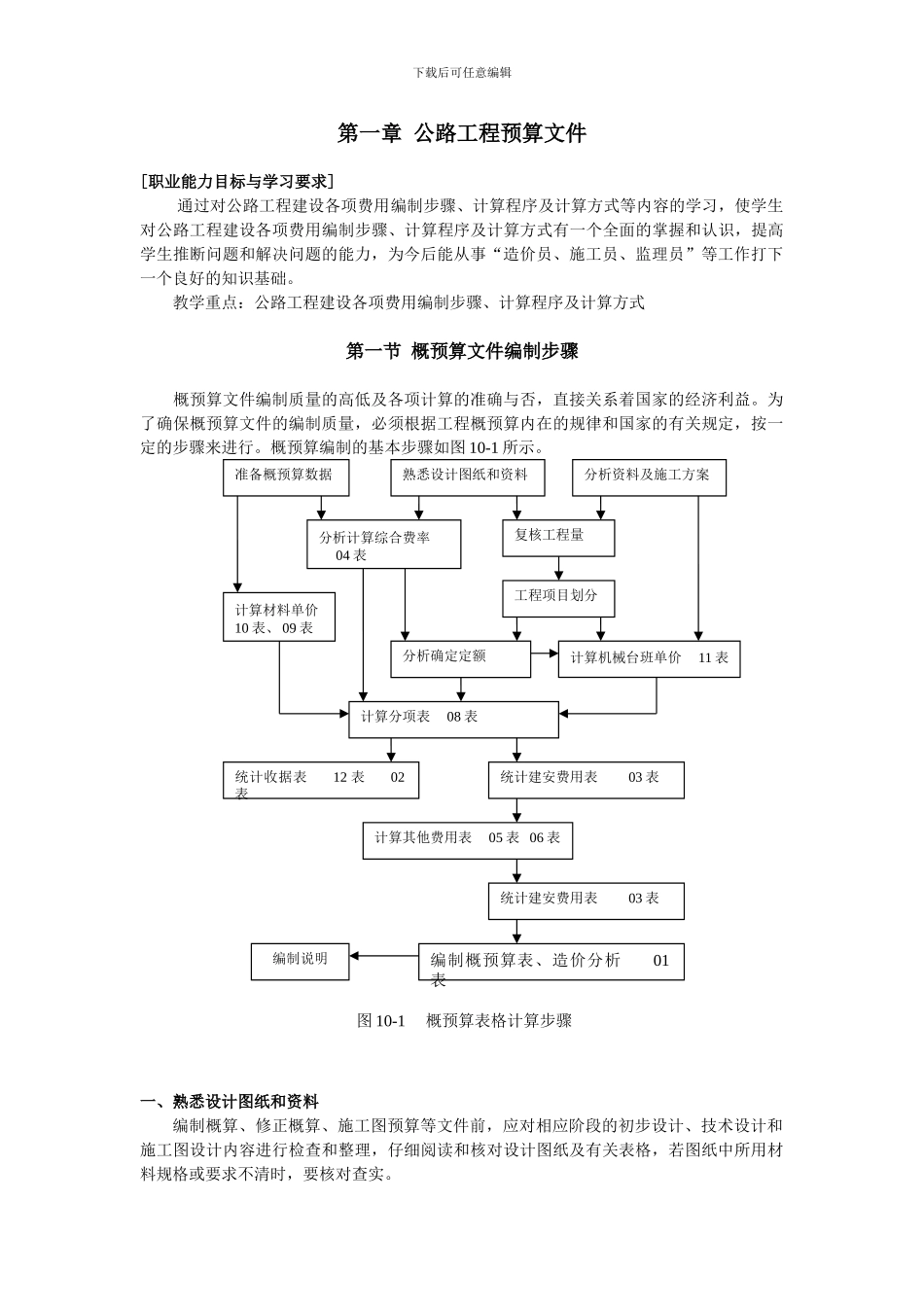 下载后可任意编辑

第一章 公路工程预算文件

［职业能力目标与学习要求］

通过对公路工程建设各项费用编制步骤、计算程序及计算方式等内容的学习，使学生对公路工程建设各项费用编制步骤、计算程序及计算方式有一个全面的掌握和认识，提高学生推断问题和解决问题的能力，为今后能从事“造价员、施工员、监理员”等工作打下一个良好的知识基础。

教学重点：公路工程建设各项费用编制步骤、计算程序及计算方式

第一节 概预算文件编制步骤

概预算文件编制质量的高低及各项计算的准确与否，直接关系着国家的经济利益。为了确保概预算文件的编制质量，必须根据工程概预算内在的规律和国家的有关规定，按一定的步骤来进行。概预算编制的基本步骤如图 10-1 所示。

准备概预算数据

熟悉设计图纸和资料

分析资料及施工方案

分析计算综合费率 04 表

复核工程量

工程项目划分

计算材料单价 10 表、09 表

分析确定定额

计算机械台班单价 11 表

计算分项表 08 表

统计收据表 12 表 02 表

统计建安费用表 03 表

计算其他费用表 05 表 06 表

统计建安费用表 03 表

编制说明

编制概预算表、造价分析 01 表

图 10-1 概预算表格计算步骤

一、熟悉设计图纸和资料

编制概算、修正概算、施工图预算等文件前，应对相应阶段的初步设计、技术设计和施工图设计内容进行检查和整理，仔细阅读和核对设计图纸及有关表格，若图纸中所用材料规格或要求不清时，要核对查实。